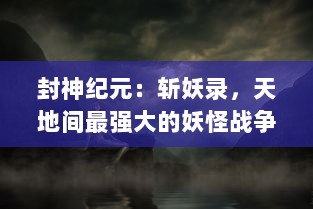 封神纪元：斩妖录，天地间最强大的妖怪战争